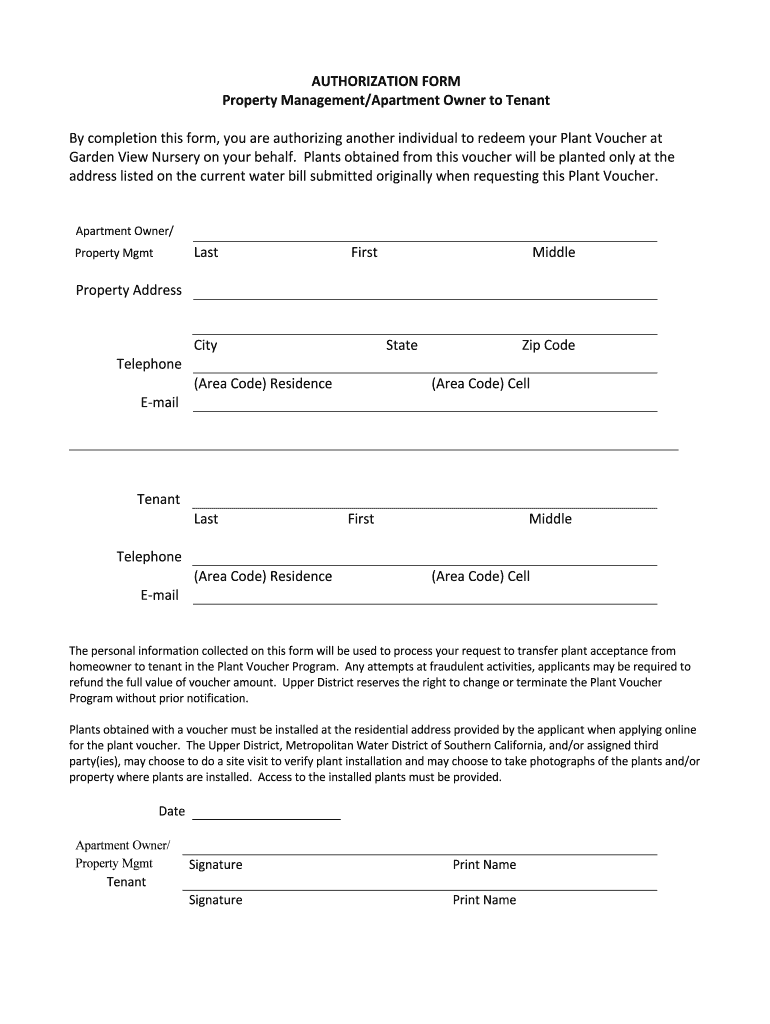 AUTHORIZATION FORM
Property Management/Apartment Owner to Tenant

By completion this form, you are authorizing another individual to redeem your Plant Voucher at Garden View Nursery on your behalf. Plants obtained from this voucher will be planted only at the address listed on the current water bill submitted originally when requesting this Plant Voucher.

Apartment Owner/
Property Mgmt
Last First Middle

Property Address

City State Zip Code
Telephone
(Area Code) Residence (Area Code) Cell
E-mail

Tenant
Last First Middle

Telephone
(Area Code) Residence (Area Code) Cell
E-mail

The personal information collected on this form will be used to process your request to transfer plant acceptance from homeowner to tenant in the Plant Voucher Program. Any attempts at fraudulent activities, applicants may be required to refund the full value of voucher amount. Upper District reserves the right to change or terminate the Plant Voucher Program without prior notification.

Plants obtained with a voucher must be installed at the residential address provided by the applicant when applying online for the plant voucher. The Upper District, Metropolitan Water District of Southern California, and/or assigned third party(ies), may choose to do a site visit to verify plant installation and may choose to take photographs of the plants and/or property where plants are installed. Access to the installed plants must be provided.

Date

Apartment Owner/
Property Mgmt
Signature Print Name
Tenant
Signature Print Name